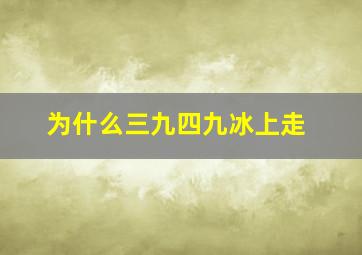 为什么三九四九冰上走